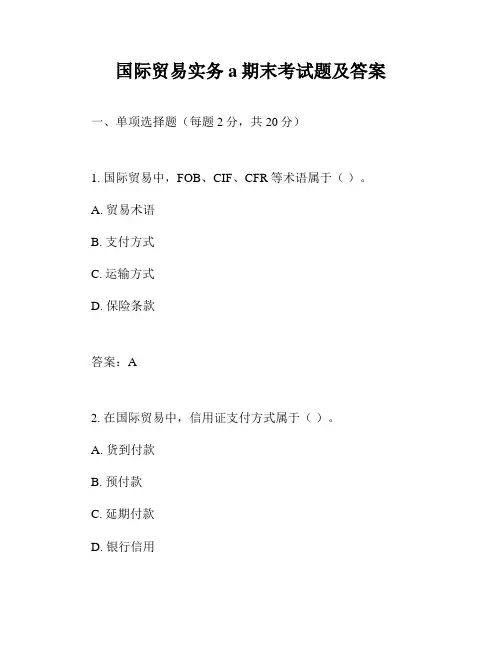 国际贸易实务 a 期末考试题及答案

一、单项选择题（每题 2 分，共 20 分）

1. 国际贸易中，FOB、CIF、CFR 等术语属于（ ）。

A. 贸易术语

B. 支付方式

C. 运输方式

D. 保险条款

答案：A

2. 在国际贸易中，信用证支付方式属于（ ）。

A. 货到付款

B. 预付款

C. 延期付款

D. 银行信用